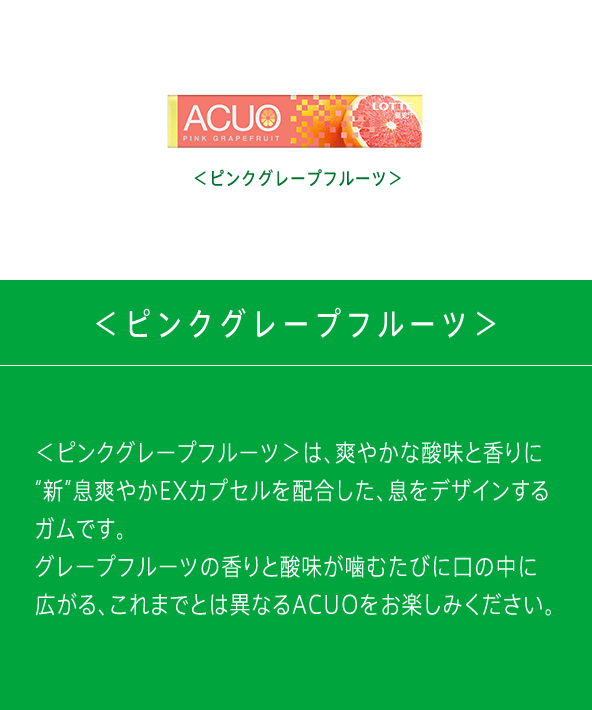 ACUO
PINK GRAPEFRUIT
LOTTE

＜ピンクグレープフルーツ＞

＜ピンクグレープフルーツ＞

＜ピンクグレープフルーツ＞は、爽やかな酸味と香りに“新”息爽やかEXカプセルを配合した、息をデザインするガムです。
グレープフルーツの香りと酸味が噛むたびに口の中に広がる、これまでとは異なるACUOをお楽しみください。